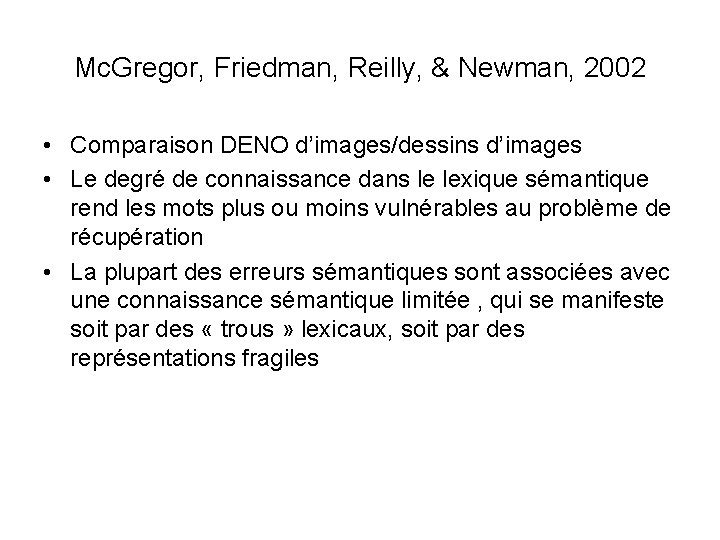 McGregor, Friedman, Reilly, & Newman, 2002

• Comparaison DENO d'images/dessins d'images
• Le degré de connaissance dans le lexique sémantique rend les mots plus ou moins vulnérables au problème de récupération
• La plupart des erreurs sémantiques sont associées avec une connaissance sémantique limitée , qui se manifeste soit par des « trous » lexicaux, soit par des représentations fragiles